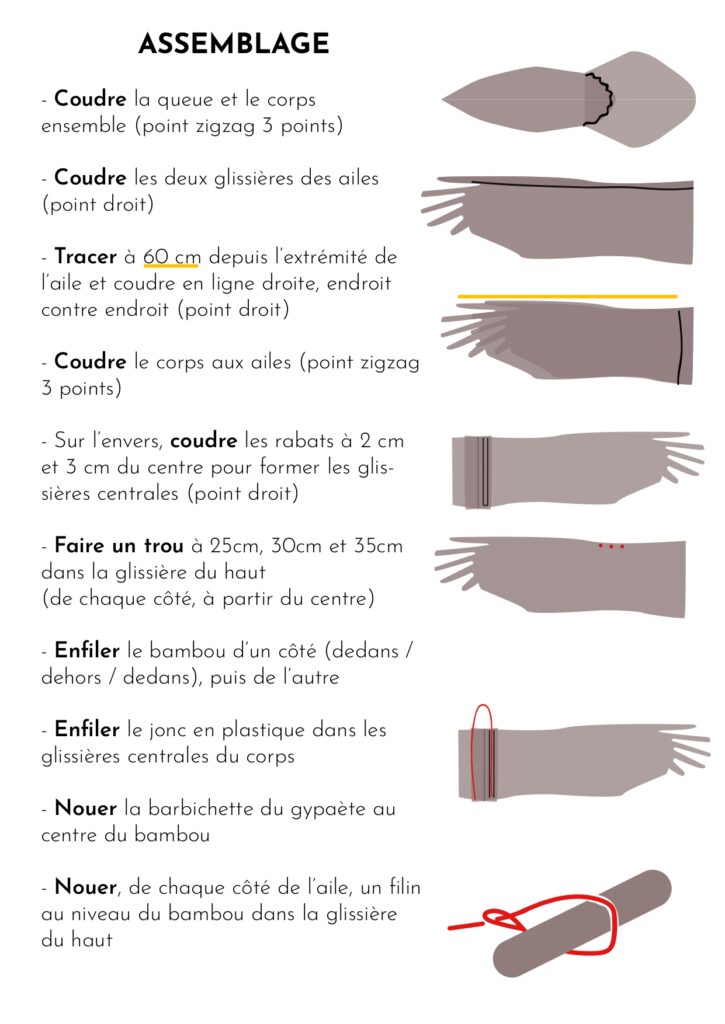 ASSEMBLAGE

- Coudre la queue et le corps ensemble (point zigzag 3 points)

- Coudre les deux glissières des ailes (point droit)

- Tracer à 60 cm depuis l'extrémité de l'aile et coudre en ligne droite, endroit contre endroit (point droit)

- Coudre le corps aux ailes (point zigzag 3 points)

- Sur l'envers, coudre les rabats à 2 cm et 3 cm du centre pour former les glissières centrales (point droit)

- Faire un trou à 25cm, 30cm et 35cm dans la glissière du haut
(de chaque côté, à partir du centre)

- Enfiler le bambou d'un côté (dedans / dehors / dedans), puis de l'autre

- Enfiler le jonc en plastique dans les glissières centrales du corps

- Nouer la barbichette du gypaète au centre du bambou

- Nouer, de chaque côté de l'aile, un filin au niveau du bambou dans la glissière du haut